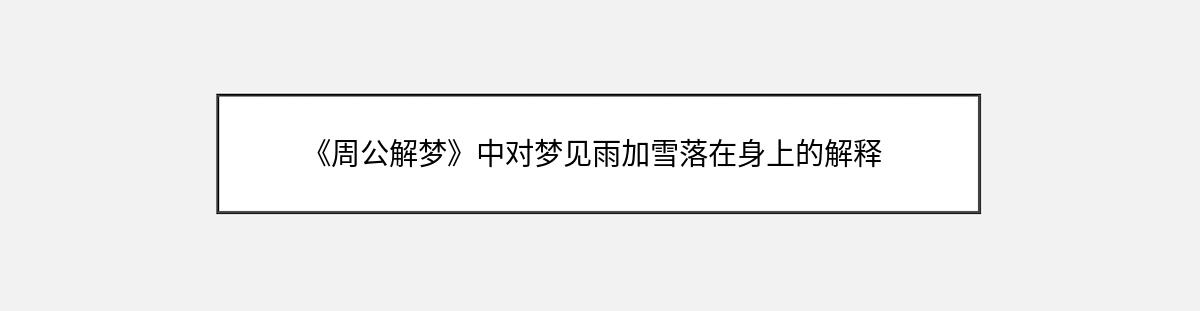 《周公解梦》中对梦见雨加雪落在身上的解释